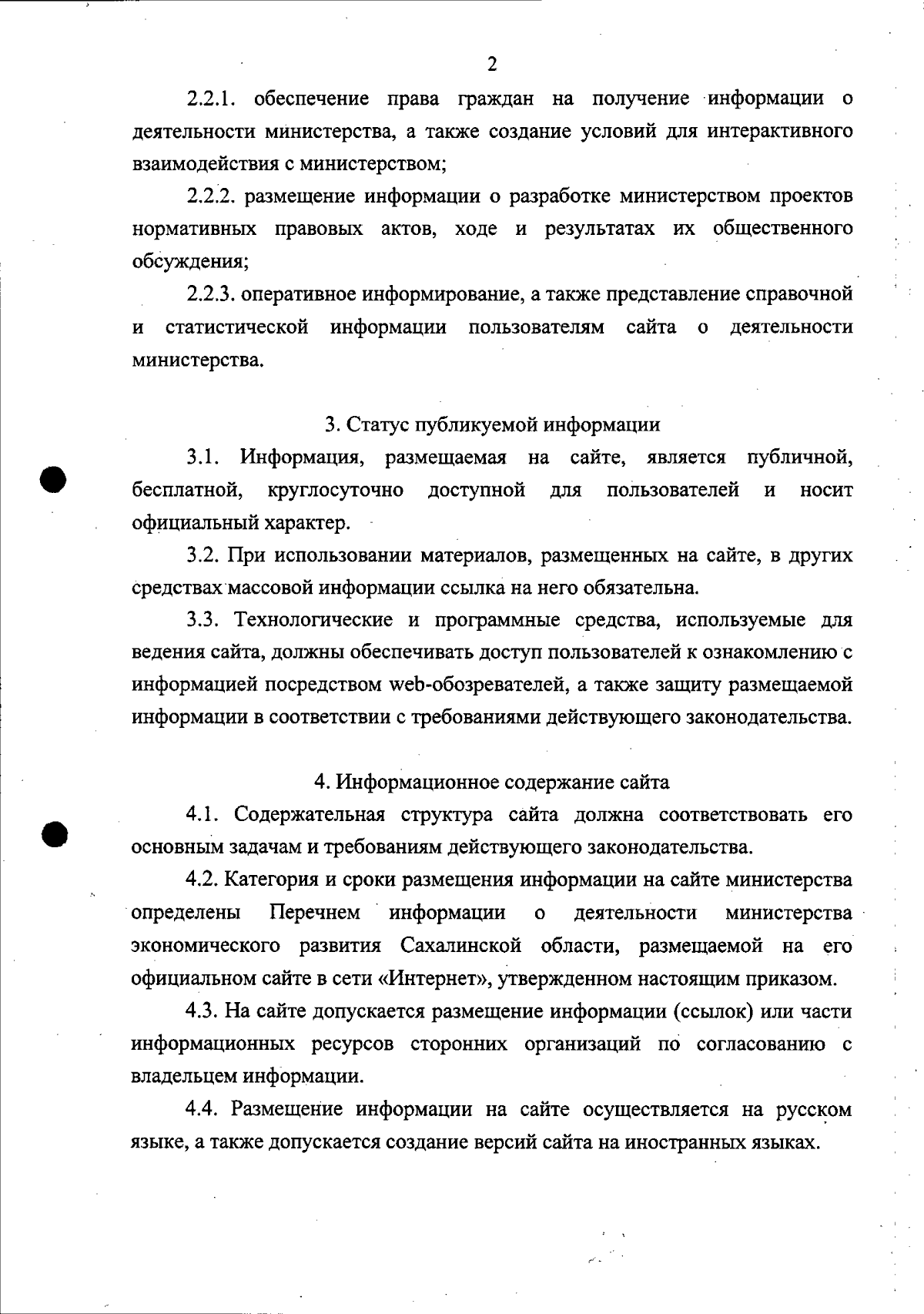 2

2.2.1. обеспечение права граждан на получение информации о деятельности министерства, а также создание условий для интерактивного взаимодействия с министерством;

2.2.2. размещение информации о разработке министерством проектов нормативных правовых актов, ходе и результатах их общественного обсуждения;

2.2.3. оперативное информирование, а также представление справочной и статистической информации пользователям сайта о деятельности министерства.

3. Статус публикуемой информации

3.1. Информация, размещаемая на сайте, является публичной, бесплатной, круглосуточно доступной для пользователей и носит официальный характер.

3.2. При использовании материалов, размещенных на сайте, в других средствах массовой информации ссылка на него обязательна.

3.3. Технологические и программные средства, используемые для ведения сайта, должны обеспечивать доступ пользователей к ознакомлению с информацией посредством web-обозревателей, а также защиту размещаемой информации в соответствии с требованиями действующего законодательства.

4. Информационное содержание сайта

4.1. Содержательная структура сайта должна соответствовать его основным задачам и требованиям действующего законодательства.

4.2. Категория и сроки размещения информации на сайте министерства определены Перечнем информации о деятельности министерства экономического развития Сахалинской области, размещаемой на его официальном сайте в сети «Интернет», утвержденном настоящим приказом.

4.3. На сайте допускается размещение информации (ссылок) или части информационных ресурсов сторонних организаций по согласованию с владельцем информации.

4.4. Размещение информации на сайте осуществляется на русском языке, а также допускается создание версий сайта на иностранных языках.